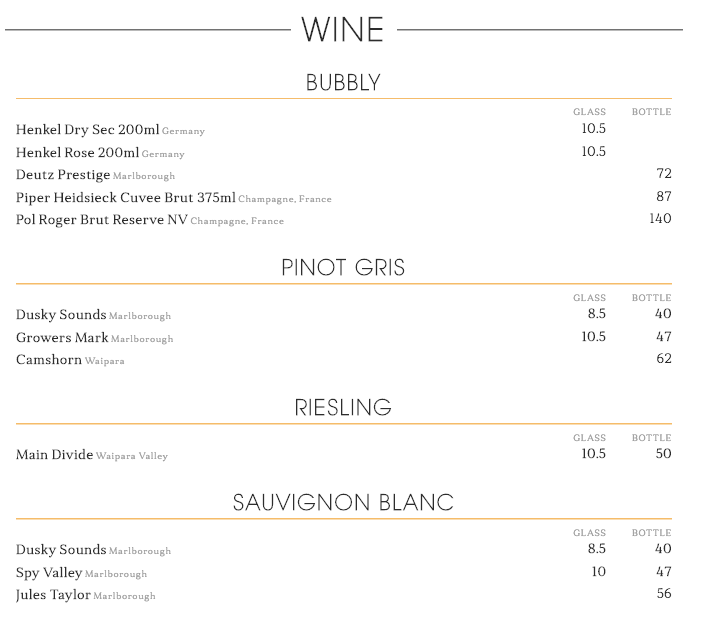 WINE

BUBBLY

| | GLASS | BOTTLE |
|---|---|---|
| Henkel Dry Sec 200ml Germany | 10.5 | |
| Henkel Rose 200ml Germany | 10.5 | |
| Deutz Prestige Marlborough | | 72 |
| Piper Heidsieck Cuvee Brut 375ml Champagne, France | | 87 |
| Pol Roger Brut Reserve NV Champagne, France | | 140 |

PINOT GRIS

| | GLASS | BOTTLE |
|---|---|---|
| Dusky Sounds Marlborough | 8.5 | 40 |
| Growers Mark Marlborough | 10.5 | 47 |
| Camshorn Waipara | | 62 |

RIESLING

| | GLASS | BOTTLE |
|---|---|---|
| Main Divide Waipara Valley | 10.5 | 50 |

SAUVIGNON BLANC

| | GLASS | BOTTLE |
|---|---|---|
| Dusky Sounds Marlborough | 8.5 | 40 |
| Spy Valley Marlborough | 10 | 47 |
| Jules Taylor Marlborough | | 56 |